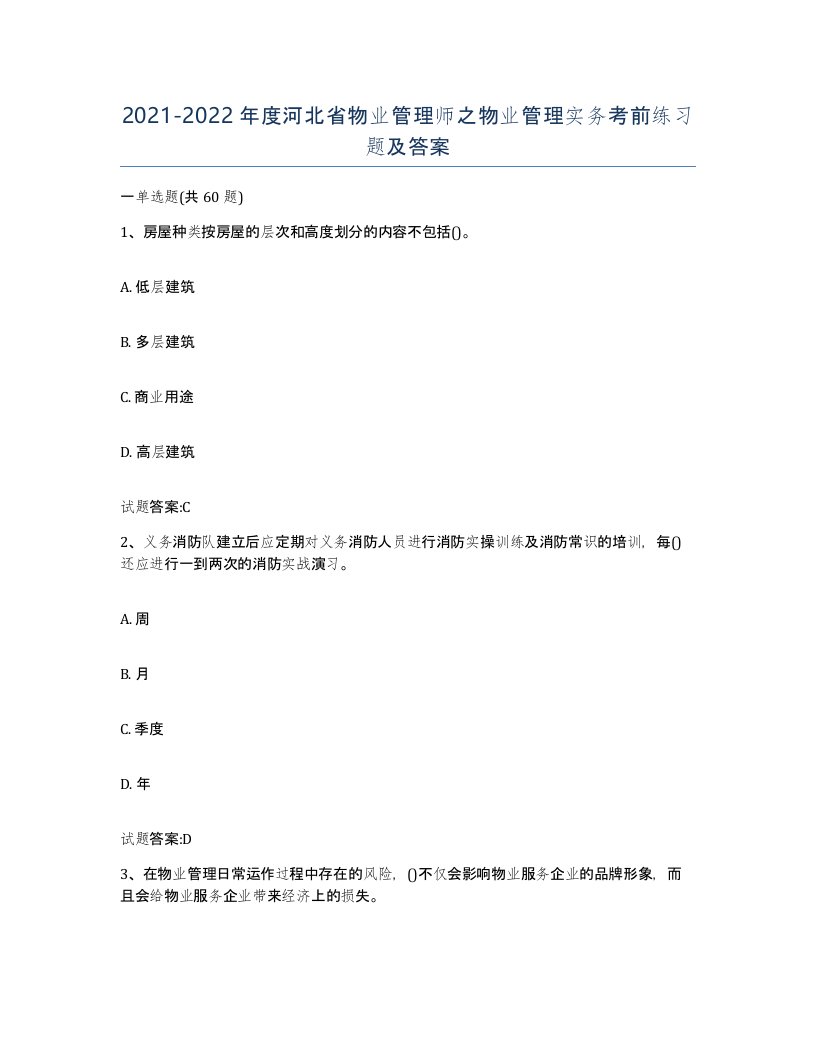 2021-2022年度河北省物业管理师之物业管理实务考前练习题及答案

一单选题(共60题)

1、房屋种类按房屋的层次和高度划分的内容不包括()。

A. 低层建筑

B. 多层建筑

C. 商业用途

D. 高层建筑

试题答案:C

2、义务消防队建立后应定期对义务消防人员进行消防实操训练及消防常识的培训，每()还应进行一到两次的消防实战演习。

A. 周

B. 月

C. 季度

D. 年

试题答案:D

3、在物业管理日常运作过程中存在的风险，()不仅会影响物业服务企业的品牌形象，而且会给物业服务企业带来经济上的损失。